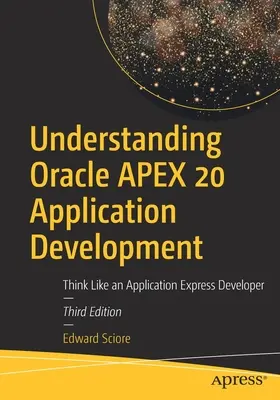 Understanding Oracle APEX 20 Application Development

Think Like an Application Express Developer

—

Third Edition

—

Edward Sciore

apress®